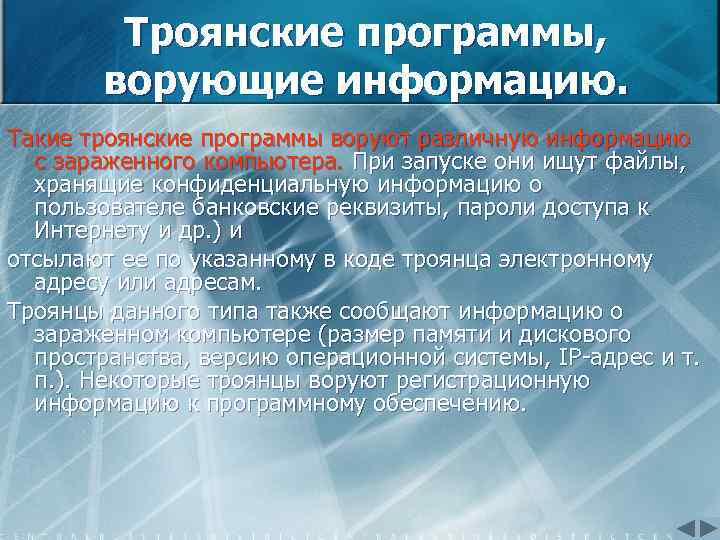 Троянские программы, ворующие информацию.

Такие троянские программы воруют различную информацию с зараженного компьютера. При запуске они ищут файлы, хранящие конфиденциальную информацию о пользователе банковские реквизиты, пароли доступа к Интернету и др.) и

отсылают ее по указанному в коде троянца электронному адресу или адресам.

Троянцы данного типа также сообщают информацию о зараженном компьютере (размер памяти и дискового пространства, версию операционной системы, IP-адрес и т. п.). Некоторые троянцы воруют регистрационную информацию к программному обеспечению.